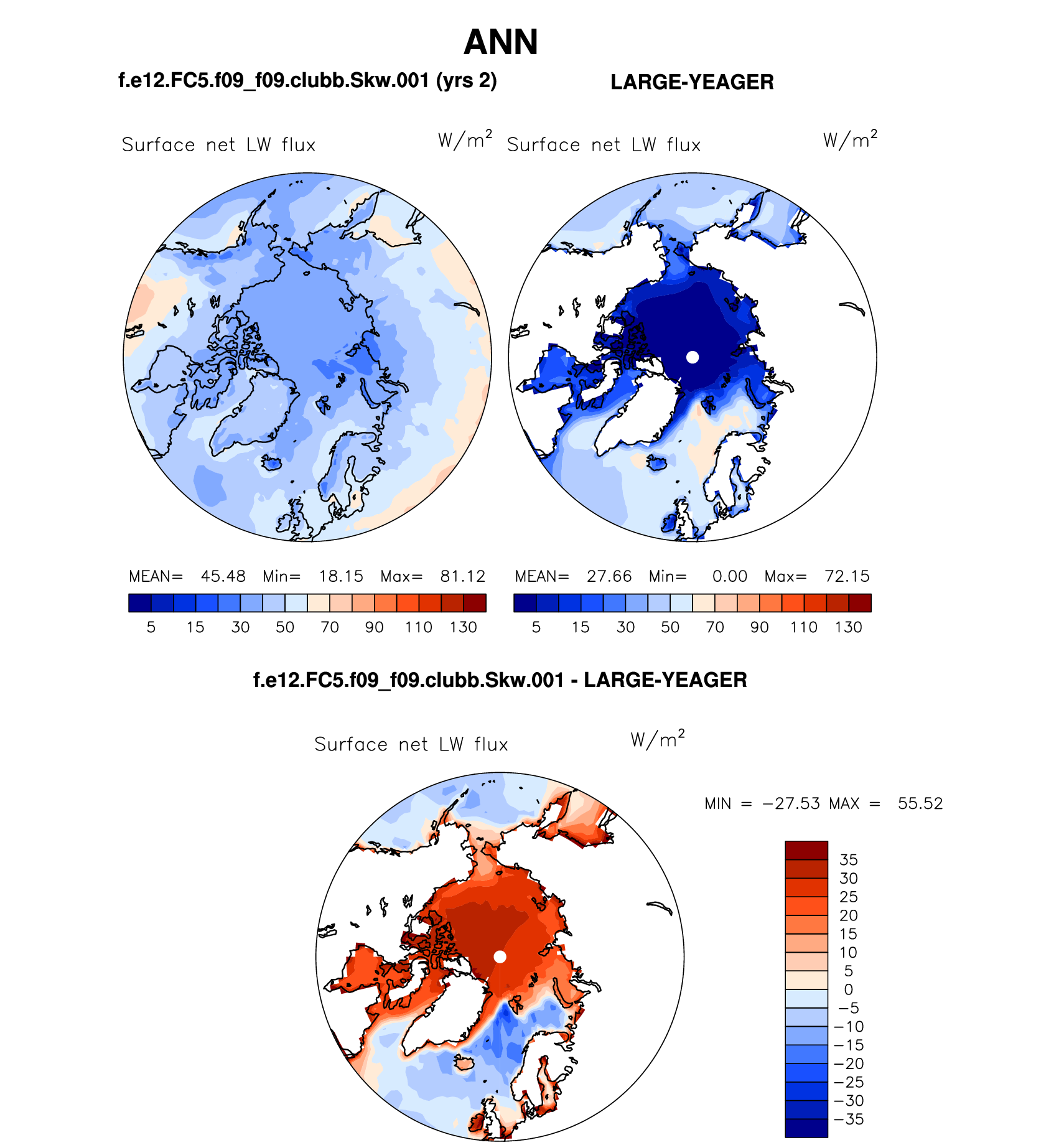 ANN

f.e12.FC5.f09_f09.clubb.Skw.001 (yrs 2)

LARGE-YEAGER

Surface net LW flux $W/m^2$

Surface net LW flux $W/m^2$

MEAN= 45.48 Min= 18.15 Max= 81.12

5 15 30 50 70 90 110 130

MEAN= 27.66 Min= 0.00 Max= 72.15

5 15 30 50 70 90 110 130

f.e12.FC5.f09_f09.clubb.Skw.001 - LARGE-YEAGER

Surface net LW flux $W/m^2$

MIN = −27.53 MAX = 55.52

35
30
25
20
15
10
5
0
−5
−10
−15
−20
−25
−30
−35